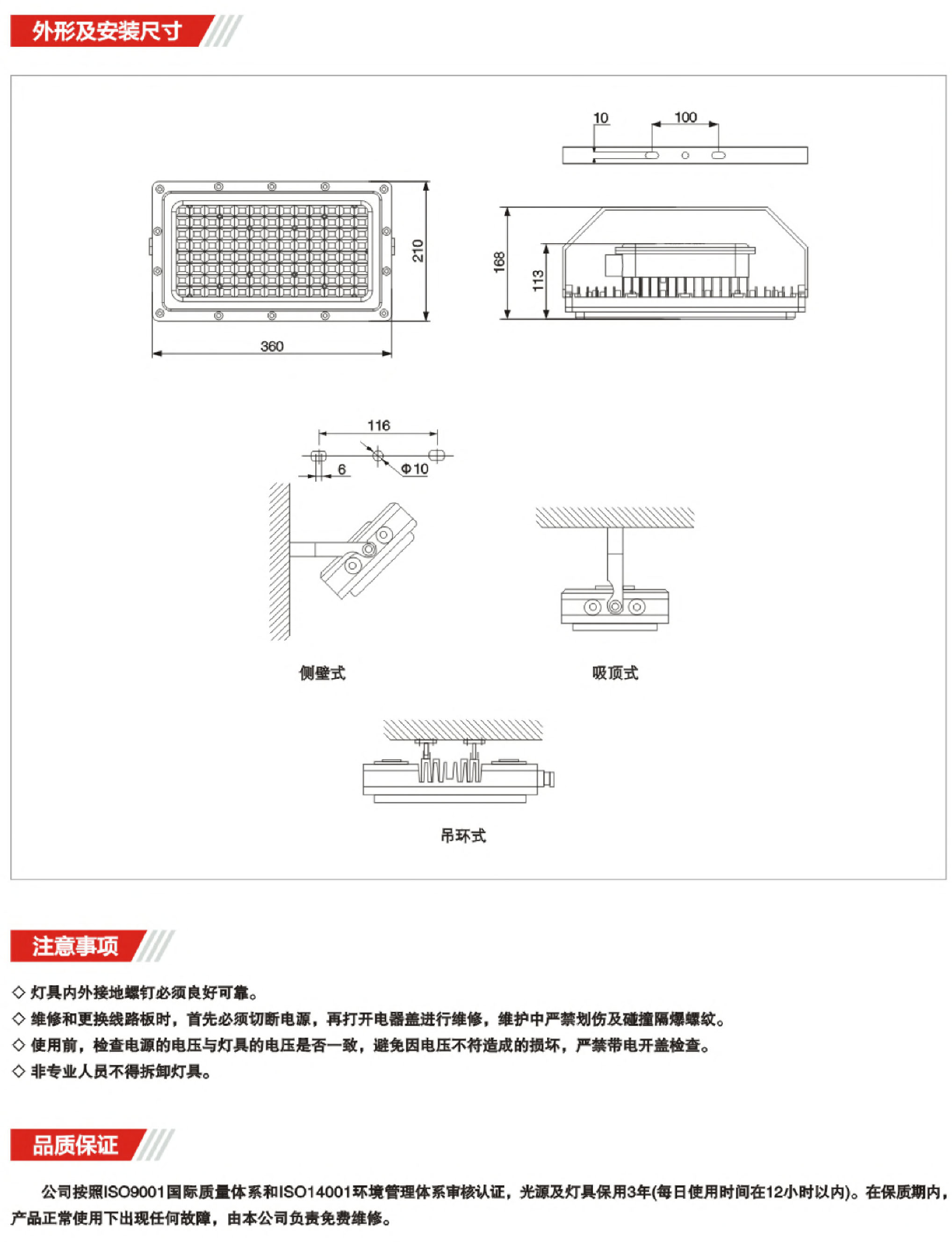 外形及安装尺寸

10
100

210

360

168
113

116
6
Φ10

侧壁式

吸顶式

吊环式

注意事项

◇ 灯具内外接地螺钉必须良好可靠。
◇ 维修和更换线路板时，首先必须切断电源，再打开电器盖进行维修，维护中严禁划伤及碰撞隔爆螺纹。
◇ 使用前，检查电源的电压与灯具的电压是否一致，避免因电压不符造成的损坏，严禁带电开盖检查。
◇ 非专业人员不得拆卸灯具。

品质保证

公司按照ISO9001国际质量体系和ISO14001环境管理体系审核认证，光源及灯具保用3年(每日使用时间在12小时以内)。在保质期内，产品正常使用下出现任何故障，由本公司负责免费维修。